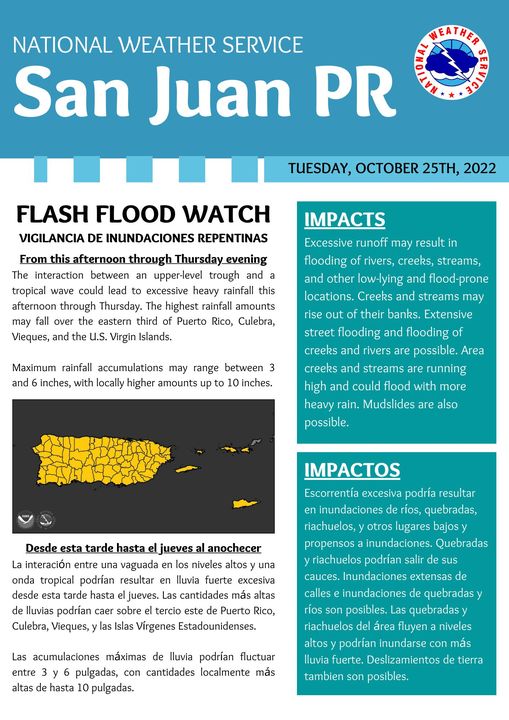 NATIONAL WEATHER SERVICE

San Juan PR

NATIONAL WEATHER SERVICE

TUESDAY, OCTOBER 25TH, 2022

FLASH FLOOD WATCH

VIGILANCIA DE INUNDACIONES REPENTINAS

From this afternoon through Thursday evening

The interaction between an upper-level trough and a tropical wave could lead to excessive heavy rainfall this afternoon through Thursday. The highest rainfall amounts may fall over the eastern third of Puerto Rico, Culebra, Vieques, and the U.S. Virgin Islands.

Maximum rainfall accumulations may range between 3 and 6 inches, with locally higher amounts up to 10 inches.

Desde esta tarde hasta el jueves al anochecer

La interación entre una vaguada en los niveles altos y una onda tropical podrían resultar en lluvia fuerte excesiva desde esta tarde hasta el jueves. Las cantidades más altas de lluvias podrían caer sobre el tercio este de Puerto Rico, Culebra, Vieques, y las Islas Vírgenes Estadounidenses.

Las acumulaciones máximas de lluvia podrían fluctuar entre 3 y 6 pulgadas, con cantidades localmente más altas de hasta 10 pulgadas.

IMPACTS

Excessive runoff may result in flooding of rivers, creeks, streams, and other low-lying and flood-prone locations. Creeks and streams may rise out of their banks. Extensive street flooding and flooding of creeks and rivers are possible. Area creeks and streams are running high and could flood with more heavy rain. Mudslides are also possible.

IMPACTOS

Escorrentía excesiva podría resultar en inundaciones de ríos, quebradas, riachuelos, y otros lugares bajos y propensos a inundaciones. Quebradas y riachuelos podrían salir de sus cauces. Inundaciones extensas de calles e inundaciones de quebradas y ríos son posibles. Las quebradas y riachuelos del área fluyen a niveles altos y podrían inundarse con más lluvia fuerte. Deslizamientos de tierra tambien son posibles.